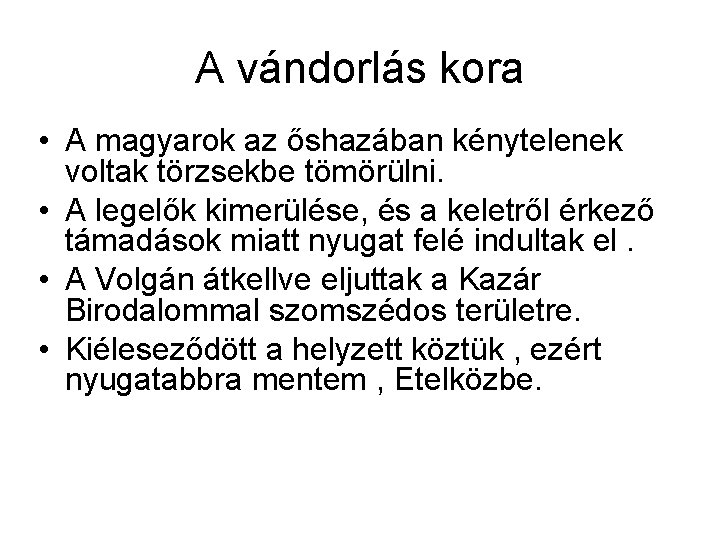 A vándorlás kora

• A magyarok az őshazában kénytelenek voltak törzsekbe tömörülni.
• A legelők kimerülése, és a keletről érkező támadások miatt nyugat felé indultak el .
• A Volgán átkellve eljuttak a Kazár Birodalommal szomszédos területre.
• Kiéleseződött a helyzett köztük , ezért nyugatabbra mentem , Etelközbe.